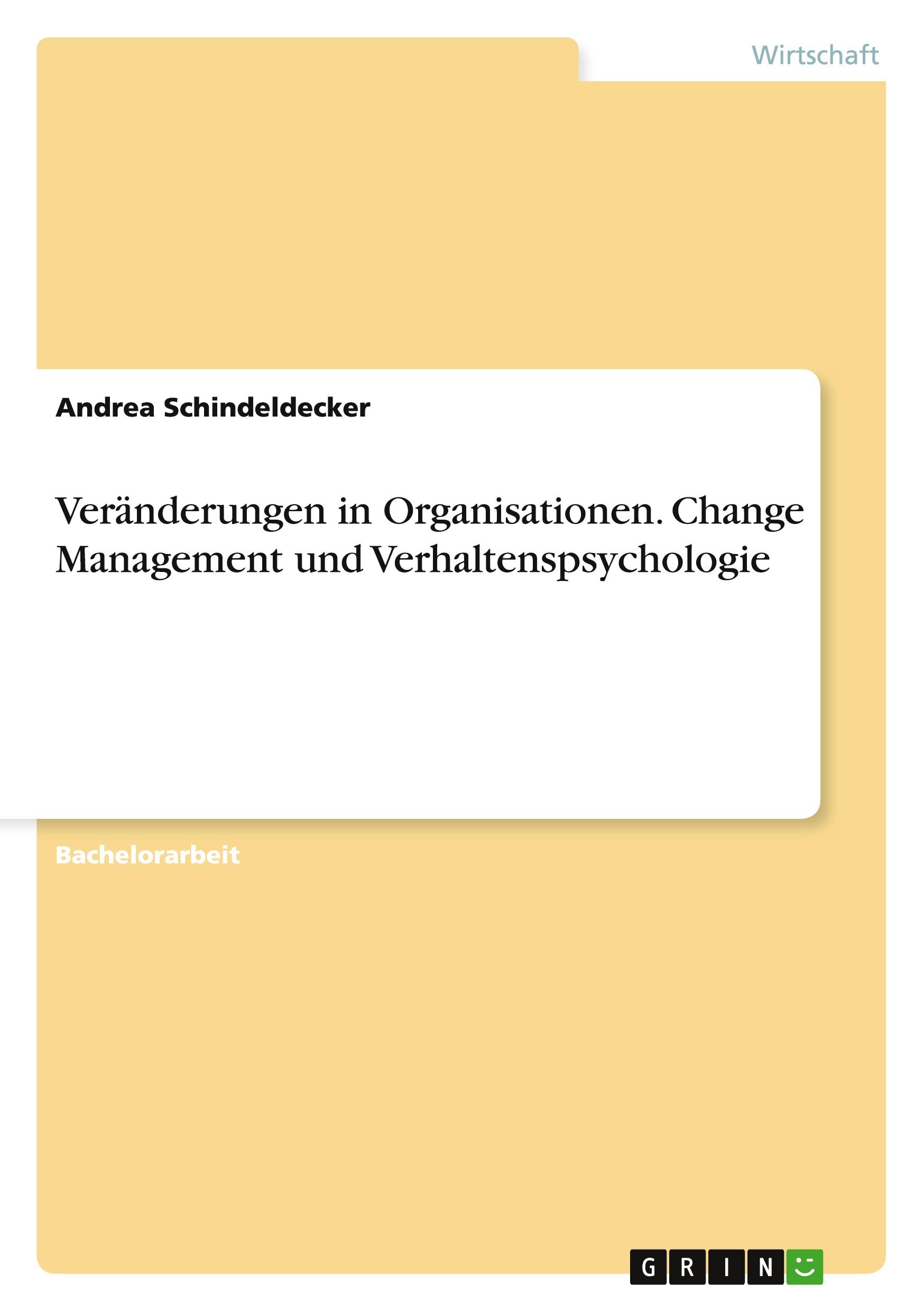 Wirtschaft

Andrea Schindeldecker

Veränderungen in Organisationen. Change Management und Verhaltenspsychologie

Bachelorarbeit

GRIN